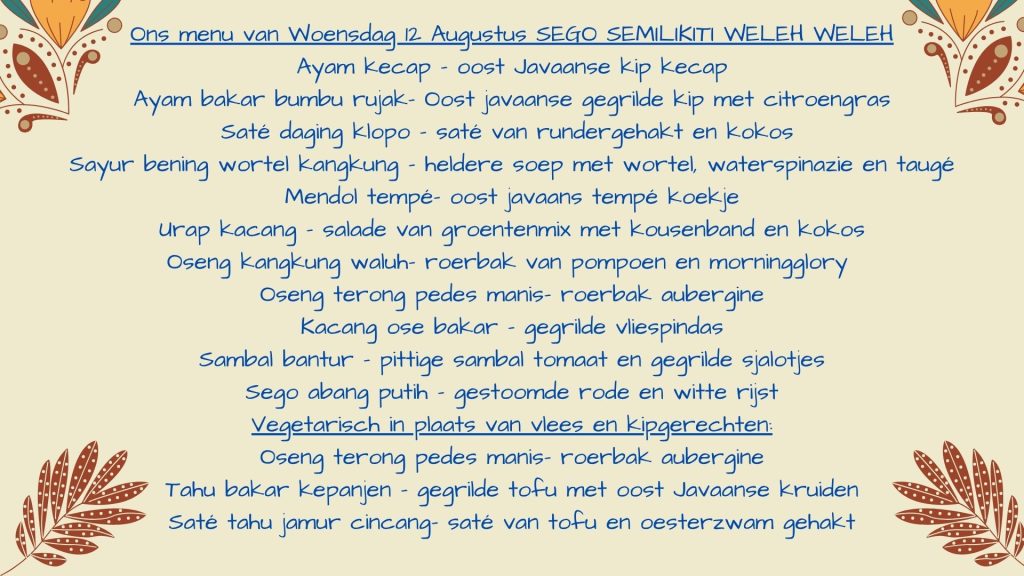 Ons menu van Woensdag 12 Augustus SEGO SEMILIKITI WELEH WELEH
Ayam kecap - oost Javaanse kip kecap
Ayam bakar bumbu rujak- Oost javaanse gegrilde kip met citroengras
Saté daging klopo - saté van rundergehakt en kokos
Sayur bening wortel kangkung - heldere soep met wortel, waterspinazie en taugé
Mendol tempé- oost javaans tempé koekje
Urap kacang - salade van groentenmix met kousenband en kokos
Oseng kangkung waluh- roerbak van pompoen en morningglory
Oseng terong pedes manis- roerbak aubergine
Kacang ose bakar - gegrilde vliespindas
Sambal bantur - pittige sambal tomaat en gegrilde sjalotjes
Sego abang putih - gestoomde rode en witte rijst
Vegetarisch in plaats van vlees en kipgerechten:
Oseng terong pedes manis- roerbak aubergine
Tahu bakar kepanjen - gegrilde tofu met oost Javaanse kruiden
Saté tahu jamur cincang- saté van tofu en oesterzwam gehakt